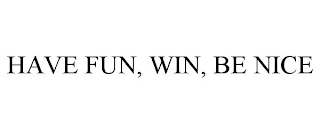 HAVE FUN, WIN, BE NICE